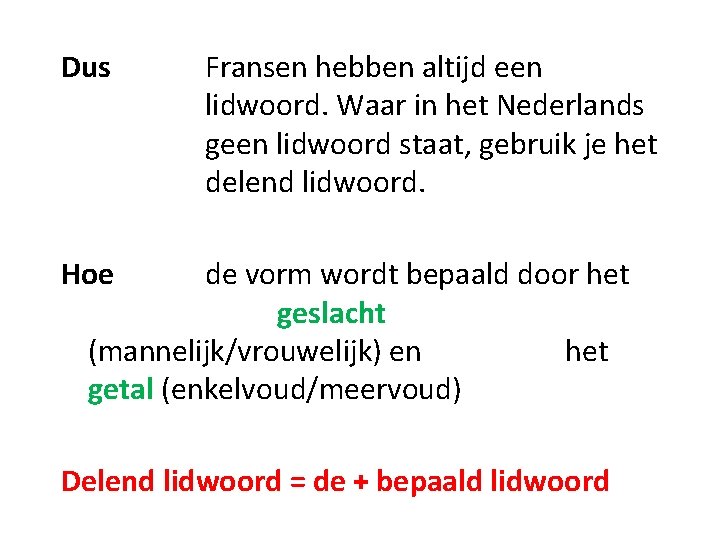 Dus Fransen hebben altijd een lidwoord. Waar in het Nederlands geen lidwoord staat, gebruik je het delend lidwoord.

Hoe de vorm wordt bepaald door het geslacht (mannelijk/vrouwelijk) en het getal (enkelvoud/meervoud)

Delend lidwoord = de + bepaald lidwoord